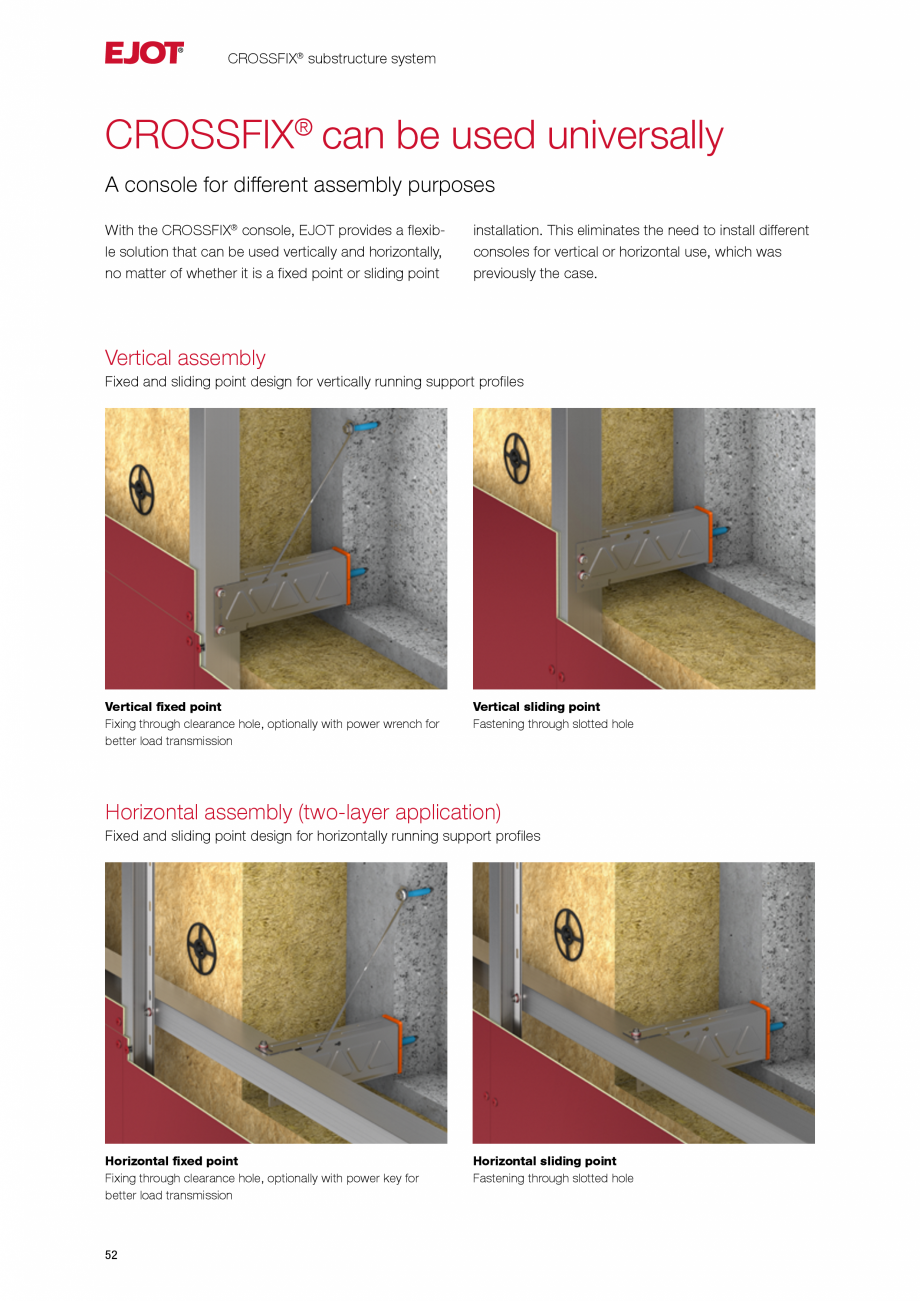 EJOT®

CROSSFIX® substructure system

CROSSFIX® can be used universally

A console for different assembly purposes

With the CROSSFIX® console, EJOT provides a flexible solution that can be used vertically and horizontally, no matter of whether it is a fixed point or sliding point installation. This eliminates the need to install different consoles for vertical or horizontal use, which was previously the case.

Vertical assembly
Fixed and sliding point design for vertically running support profiles

Vertical fixed point
Fixing through clearance hole, optionally with power wrench for better load transmission

Vertical sliding point
Fastening through slotted hole

Horizontal assembly (two-layer application)
Fixed and sliding point design for horizontally running support profiles

Horizontal fixed point
Fixing through clearance hole, optionally with power key for better load transmission

Horizontal sliding point
Fastening through slotted hole

52